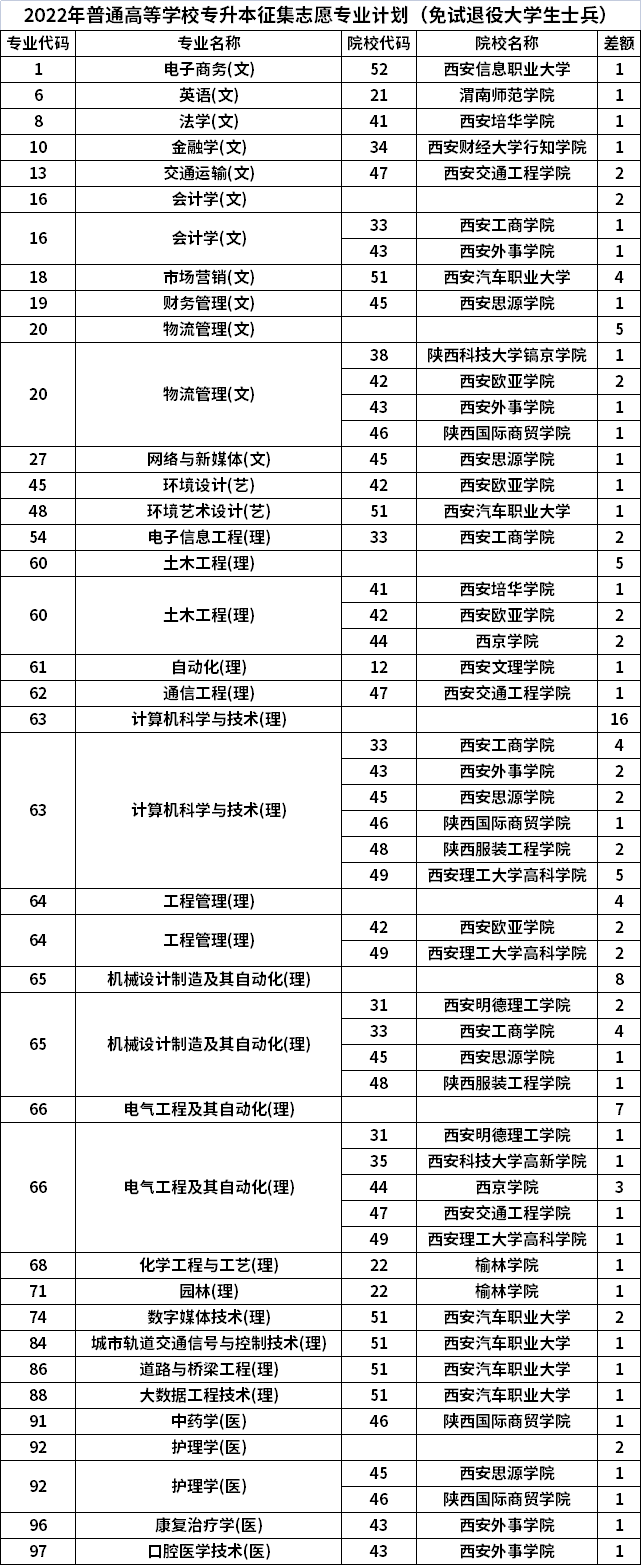 2022年普通高等学校专升本征集志愿专业计划（免试退役大学生士兵）

| 专业代码 | 专业名称 | 院校代码 | 院校名称 | 差额 |
|---|---|---|---|---|
| 1 | 电子商务(文) | 52 | 西安信息职业大学 | 1 |
| 6 | 英语(文) | 21 | 渭南师范学院 | 1 |
| 8 | 法学(文) | 41 | 西安培华学院 | 1 |
| 10 | 金融学(文) | 34 | 西安财经大学行知学院 | 1 |
| 13 | 交通运输(文) | 47 | 西安交通工程学院 | 2 |
| 16 | 会计学(文) | | | 2 |
| 16 | 会计学(文) | 33 | 西安工商学院 | 1 |
| | | 43 | 西安外事学院 | 1 |
| 18 | 市场营销(文) | 51 | 西安汽车职业大学 | 4 |
| 19 | 财务管理(文) | 45 | 西安思源学院 | 1 |
| 20 | 物流管理(文) | | | 5 |
| 20 | 物流管理(文) | 38 | 陕西科技大学镐京学院 | 1 |
| | | 42 | 西安欧亚学院 | 2 |
| | | 43 | 西安外事学院 | 1 |
| | | 46 | 陕西国际商贸学院 | 1 |
| 27 | 网络与新媒体(文) | 45 | 西安思源学院 | 1 |
| 45 | 环境设计(艺) | 42 | 西安欧亚学院 | 1 |
| 48 | 环境艺术设计(艺) | 51 | 西安汽车职业大学 | 1 |
| 54 | 电子信息工程(理) | 33 | 西安工商学院 | 2 |
| 60 | 土木工程(理) | | | 5 |
| 60 | 土木工程(理) | 41 | 西安培华学院 | 1 |
| | | 42 | 西安欧亚学院 | 2 |
| | | 44 | 西京学院 | 2 |
| 61 | 自动化(理) | 12 | 西安文理学院 | 1 |
| 62 | 通信工程(理) | 47 | 西安交通工程学院 | 1 |
| 63 | 计算机科学与技术(理) | | | 16 |
| 63 | 计算机科学与技术(理) | 33 | 西安工商学院 | 4 |
| | | 43 | 西安外事学院 | 2 |
| | | 45 | 西安思源学院 | 2 |
| | | 46 | 陕西国际商贸学院 | 1 |
| | | 48 | 陕西服装工程学院 | 2 |
| | | 49 | 西安理工大学高科学院 | 5 |
| 64 | 工程管理(理) | | | 4 |
| 64 | 工程管理(理) | 42 | 西安欧亚学院 | 2 |
| | | 49 | 西安理工大学高科学院 | 2 |
| 65 | 机械设计制造及其自动化(理) | | | 8 |
| 65 | 机械设计制造及其自动化(理) | 31 | 西安明德理工学院 | 2 |
| | | 33 | 西安工商学院 | 4 |
| | | 45 | 西安思源学院 | 1 |
| | | 48 | 陕西服装工程学院 | 1 |
| 66 | 电气工程及其自动化(理) | | | 7 |
| 66 | 电气工程及其自动化(理) | 31 | 西安明德理工学院 | 1 |
| | | 35 | 西安科技大学高新学院 | 1 |
| | | 44 | 西京学院 | 3 |
| | | 47 | 西安交通工程学院 | 1 |
| | | 49 | 西安理工大学高科学院 | 1 |
| 68 | 化学工程与工艺(理) | 22 | 榆林学院 | 1 |
| 71 | 园林(理) | 22 | 榆林学院 | 1 |
| 74 | 数字媒体技术(理) | 51 | 西安汽车职业大学 | 2 |
| 84 | 城市轨道交通信号与控制技术(理) | 51 | 西安汽车职业大学 | 1 |
| 86 | 道路与桥梁工程(理) | 51 | 西安汽车职业大学 | 1 |
| 88 | 大数据工程技术(理) | 51 | 西安汽车职业大学 | 1 |
| 91 | 中药学(医) | 46 | 陕西国际商贸学院 | 1 |
| 92 | 护理学(医) | | | 2 |
| 92 | 护理学(医) | 45 | 西安思源学院 | 1 |
| | | 46 | 陕西国际商贸学院 | 1 |
| 96 | 康复治疗学(医) | 43 | 西安外事学院 | 1 |
| 97 | 口腔医学技术(医) | 43 | 西安外事学院 | 1 |